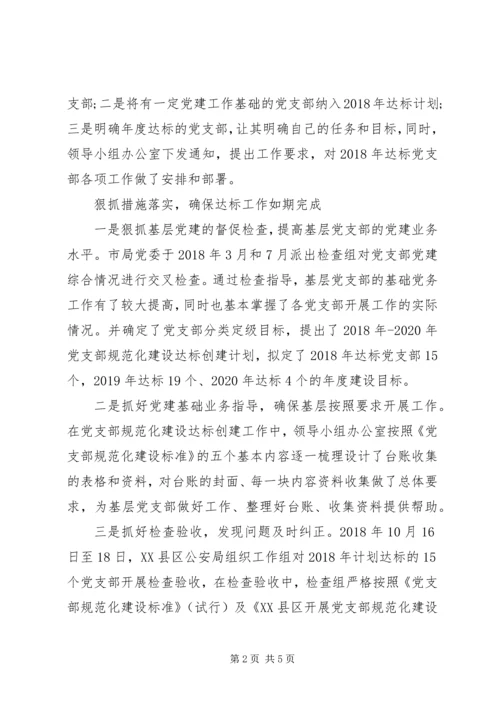 支部；二是将有一定党建工作基础的党支部纳入2018年达标计划；三是明确年度达标的党支部，让其明确自己的任务和目标，同时，领导小组办公室下发通知，提出工作要求，对2018年达标党支部各项工作做了安排和部署。

狠抓措施落实，确保达标工作如期完成

一是狠抓基层党建的督促检查，提高基层党支部的党建业务水平。市局党委于2018年3月和7月派出检查组对党支部党建综合情况进行交叉检查。通过检查指导，基层党支部的基础党务工作有了较大提高，同时也基本掌握了各党支部开展工作的实际情况。并确定了党支部分类定级目标，提出了2018年-2020年党支部规范化建设达标创建计划，拟定了2018年达标党支部15个，2019年达标19个、2020年达标4个的年度建设目标。

二是抓好党建基础业务指导，确保基层按照要求开展工作。在党支部规范化建设达标创建工作中，领导小组办公室按照《党支部规范化建设标准》的五个基本内容逐一梳理设计了台账收集的表格和资料，对台账的封面、每一块内容资料收集做了总体要求，为基层党支部做好工作、整理好台账、收集资料提供帮助。

三是抓好检查验收，发现问题及时纠正。2018年10月16日至18日，XX县区公安局组织工作组对2018年计划达标的15个党支部开展检查验收，在检查验收中，检查组严格按照《党支部规范化建设标准》（试行）及《XX县区开展党支部规范化建设

第2页 共5页